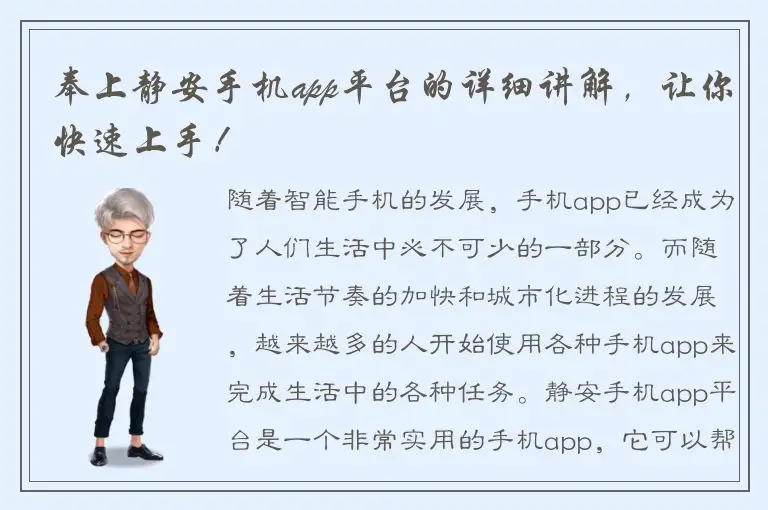 奉上静安手机app平台的详细讲解，让你快速上手！

随着智能手机的发展，手机app已经成为了人们生活中必不可少的一部分。而随着生活节奏的加快和城市化进程的发展，越来越多的人开始使用各种手机app来完成生活中的各种任务。静安手机app平台是一个非常实用的手机app，它可以帮